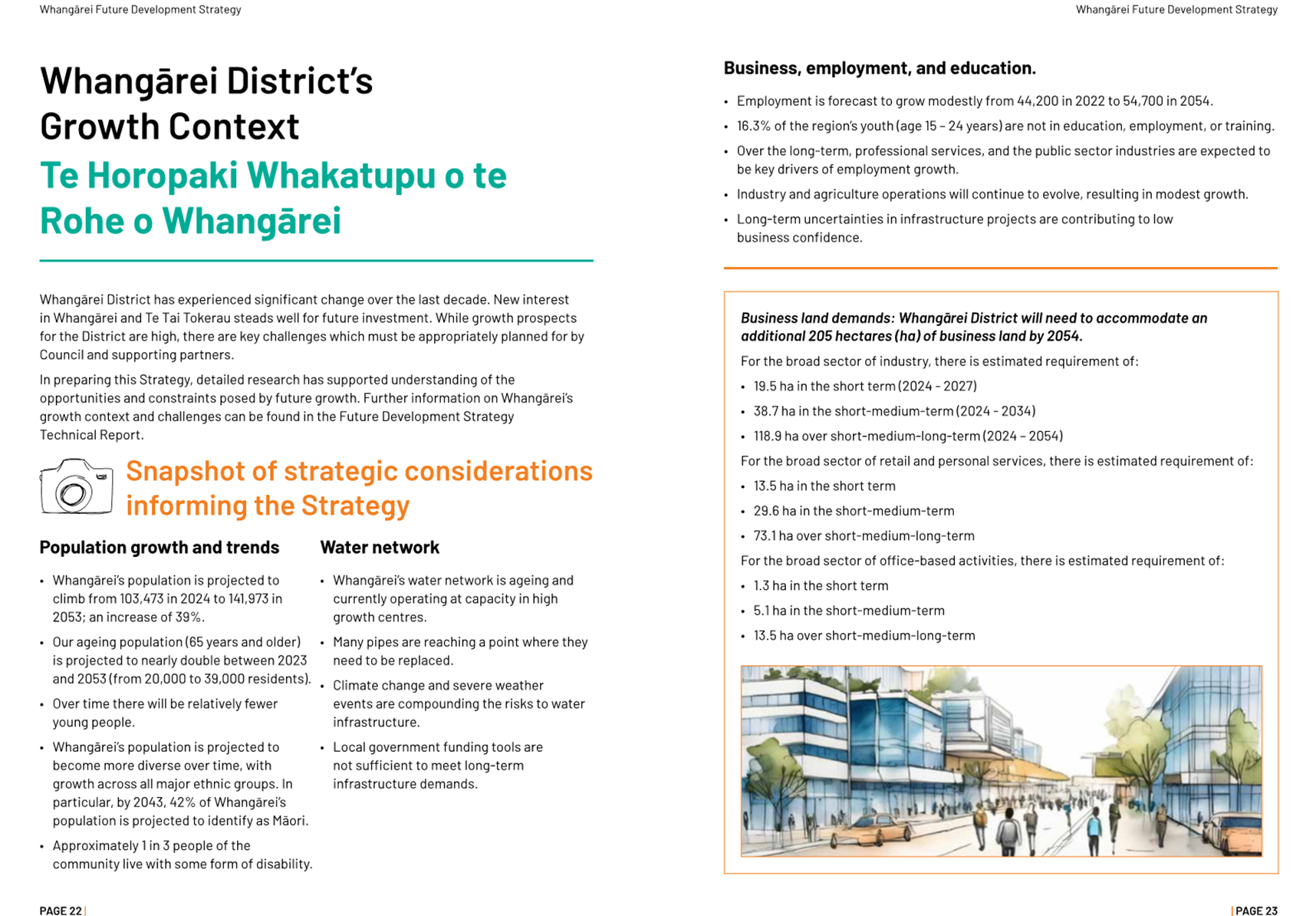 Whangārei Future Development Strategy

Whangārei District's Growth Context

Te Horopaki Whakatupu o te Rohe o Whangārei

Whangārei District has experienced significant change over the last decade. New interest in Whangārei and Te Tai Tokerau steads well for future investment. While growth prospects for the District are high, there are key challenges which must be appropriately planned for by Council and supporting partners.

In preparing this Strategy, detailed research has supported understanding of the opportunities and constraints posed by future growth. Further information on Whangārei's growth context and challenges can be found in the Future Development Strategy Technical Report.

Snapshot of strategic considerations informing the Strategy

Population growth and trends

• Whangārei's population is projected to climb from 103,473 in 2024 to 141,973 in 2053; an increase of 39%.
• Our ageing population (65 years and older) is projected to nearly double between 2023 and 2053 (from 20,000 to 39,000 residents).
• Over time there will be relatively fewer young people.
• Whangārei's population is projected to become more diverse over time, with growth across all major ethnic groups. In particular, by 2043, 42% of Whangārei's population is projected to identify as Māori.
• Approximately 1 in 3 people of the community live with some form of disability.

Water network

• Whangārei's water network is ageing and currently operating at capacity in high growth centres.
• Many pipes are reaching a point where they need to be replaced.
• Climate change and severe weather events are compounding the risks to water infrastructure.
• Local government funding tools are not sufficient to meet long-term infrastructure demands.

PAGE 22 |

Whangārei Future Development Strategy

Business, employment, and education.

• Employment is forecast to grow modestly from 44,200 in 2022 to 54,700 in 2054.
• 16.3% of the region's youth (age 15 – 24 years) are not in education, employment, or training.
• Over the long-term, professional services, and the public sector industries are expected to be key drivers of employment growth.
• Industry and agriculture operations will continue to evolve, resulting in modest growth.
• Long-term uncertainties in infrastructure projects are contributing to low business confidence.

Business land demands: Whangārei District will need to accommodate an additional 205 hectares (ha) of business land by 2054.

For the broad sector of industry, there is estimated requirement of:
• 19.5 ha in the short term (2024 - 2027)
• 38.7 ha in the short-medium-term (2024 - 2034)
• 118.9 ha over short-medium-long-term (2024 – 2054)

For the broad sector of retail and personal services, there is estimated requirement of:
• 13.5 ha in the short term
• 29.6 ha in the short-medium-term
• 73.1 ha over short-medium-long-term

For the broad sector of office-based activities, there is estimated requirement of:
• 1.3 ha in the short term
• 5.1 ha in the short-medium-term
• 13.5 ha over short-medium-long-term

| PAGE 23